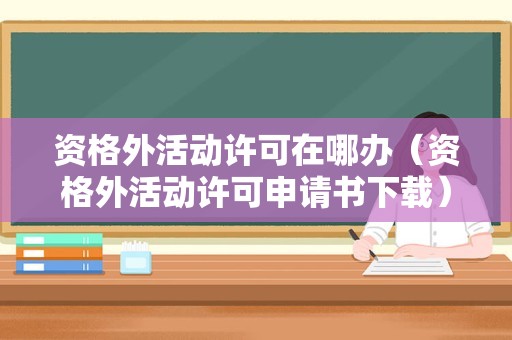 资格外活动许可在哪办（资格外活动许可申请书下载）